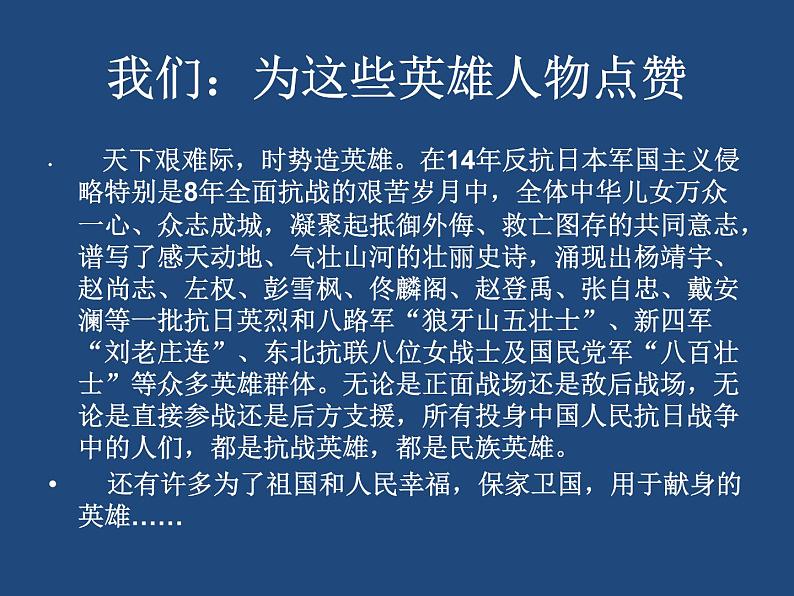 我们：为这些英雄人物点赞

· 天下艰难际，时势造英雄。在14年反抗日本军国主义侵略特别是8年全面抗战的艰苦岁月中，全体中华儿女万众一心、众志成城，凝聚起抵御外侮、救亡图存的共同意志，谱写了感天动地、气壮山河的壮丽史诗，涌现出杨靖宇、赵尚志、左权、彭雪枫、佟麟阁、赵登禹、张自忠、戴安澜等一批抗日英烈和八路军“狼牙山五壮士”、新四军“刘老庄连”、东北抗联八位女战士及国民党军“八百壮士”等众多英雄群体。无论是正面战场还是敌后战场，无论是直接参战还是后方支援，所有投身中国人民抗日战争中的人们，都是抗战英雄，都是民族英雄。

• 还有许多为了祖国和人民幸福，保家卫国，用于献身的英雄……